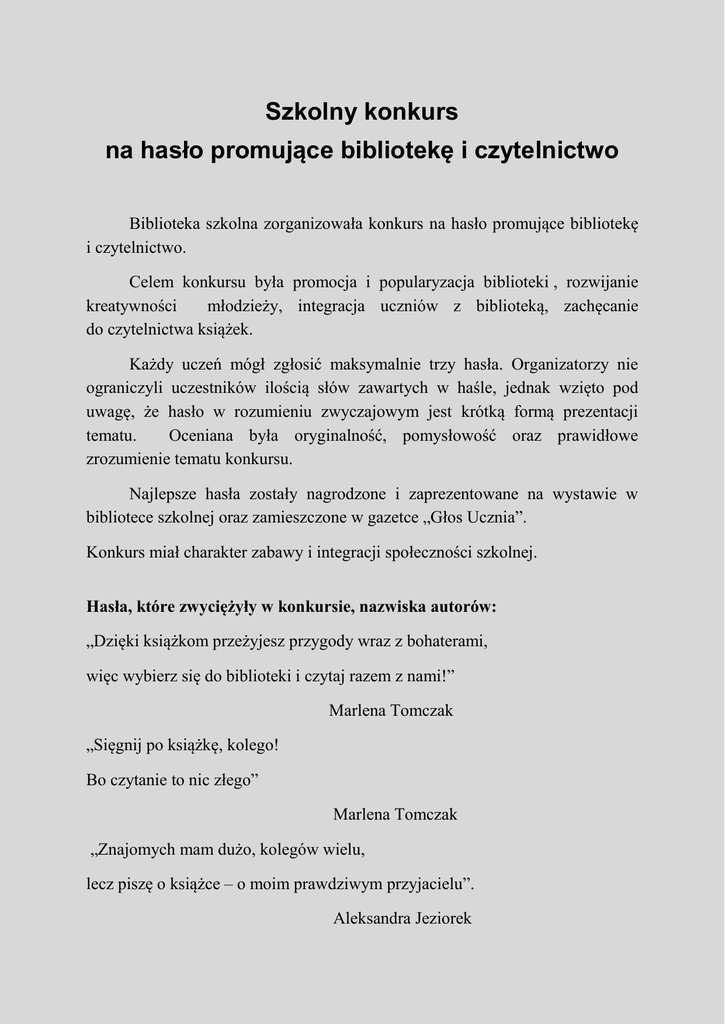 Szkolny konkurs
na hasło promujące bibliotekę i czytelnictwo

Biblioteka szkolna zorganizowała konkurs na hasło promujące bibliotekę i czytelnictwo.

Celem konkursu była promocja i popularyzacja biblioteki , rozwijanie kreatywności młodzieży, integracja uczniów z biblioteką, zachęcanie do czytelnictwa książek.

Każdy uczeń mógł zgłosić maksymalnie trzy hasła. Organizatorzy nie ograniczyli uczestników ilością słów zawartych w haśle, jednak wzięto pod uwagę, że hasło w rozumieniu zwyczajowym jest krótką formą prezentacji tematu. Oceniana była oryginalność, pomysłowość oraz prawidłowe zrozumienie tematu konkursu.

Najlepsze hasła zostały nagrodzone i zaprezentowane na wystawie w bibliotece szkolnej oraz zamieszczone w gazetce „Głos Ucznia”.

Konkurs miał charakter zabawy i integracji społeczności szkolnej.

Hasła, które zwyciężyły w konkursie, nazwiska autorów:

„Dzięki książkom przeżyjesz przygody wraz z bohaterami,

więc wybierz się do biblioteki i czytaj razem z nami!”

Marlena Tomczak

„Sięgnij po książkę, kolego!

Bo czytanie to nic złego”

Marlena Tomczak

„Znajomych mam dużo, kolegów wielu,

lecz piszę o książce – o moim prawdziwym przyjacielu”.

Aleksandra Jeziorek